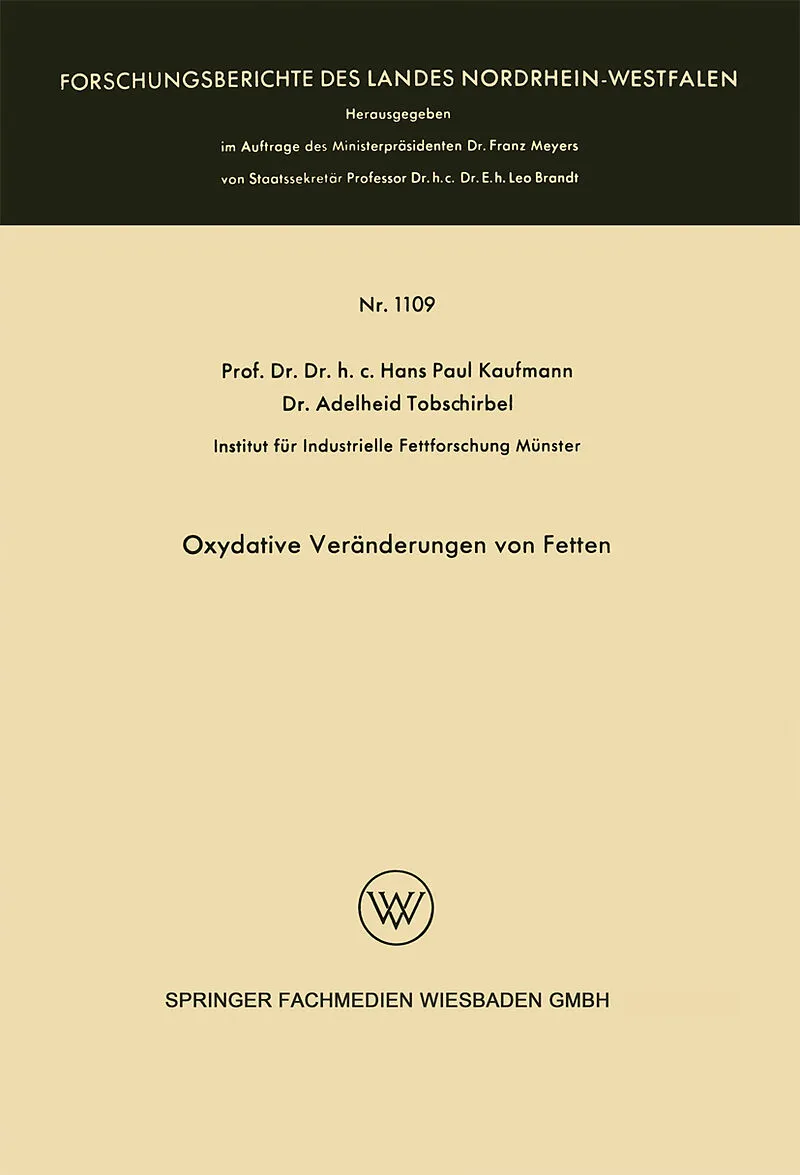 FORSCHUNGSBERICHTE DES LANDES NORDRHEIN-WESTFALEN

Herausgegeben

im Auftrage des Ministerpräsidenten Dr. Franz Meyers

von Staatssekretär Professor Dr. h. c. Dr. E. h. Leo Brandt

Nr. 1109

Prof. Dr. Dr. h. c. Hans Paul Kaufmann
Dr. Adelheid Tobschirbel

Institut für Industrielle Fettforschung Münster

Oxydative Veränderungen von Fetten

W

SPRINGER FACHMEDIEN WIESBADEN GMBH